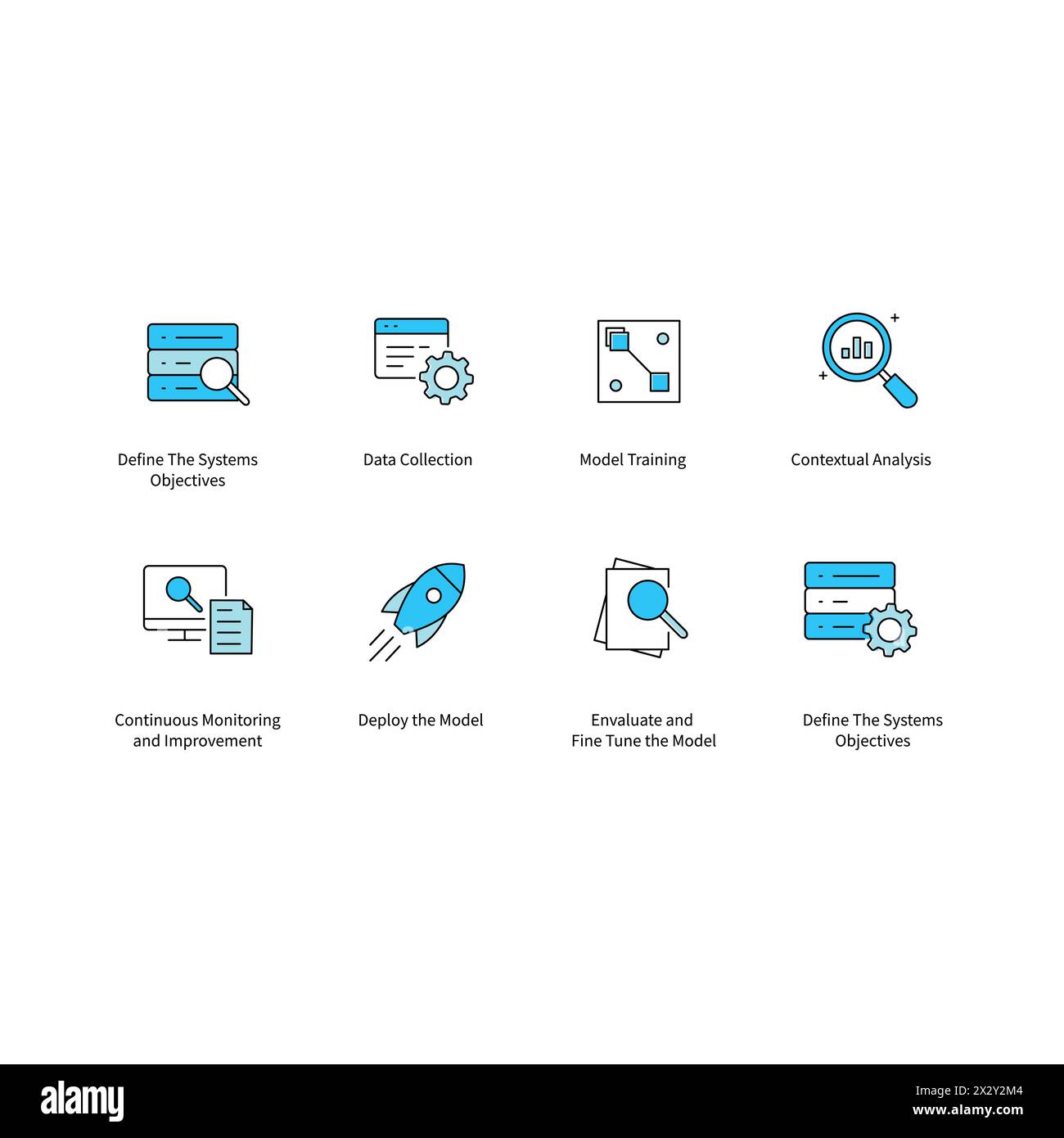 Define The Systems Objectives

Data Collection

Model Training

Contextual Analysis

Continuous Monitoring and Improvement

Deploy the Model

Envaluate and Fine Tune the Model

Define The Systems Objectives

alamy

Image ID: 2X2Y2M4
www.alamy.com